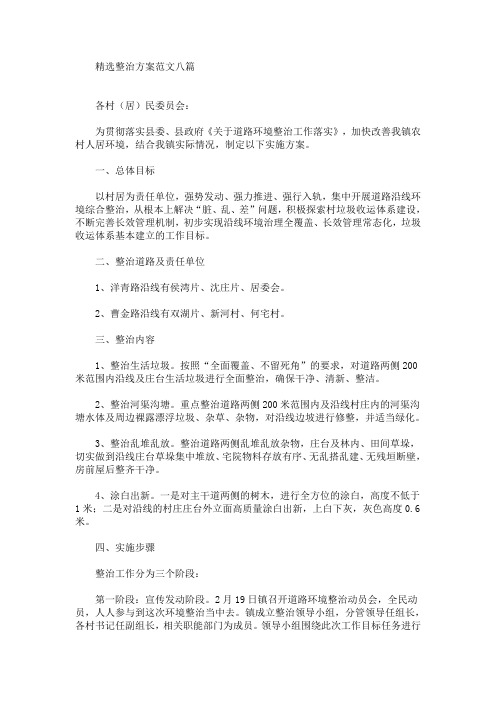 精选整治方案范文八篇

各村（居）民委员会：

为贯彻落实县委、县政府《关于道路环境整治工作落实》，加快改善我镇农村人居环境，结合我镇实际情况，制定以下实施方案。

一、总体目标

以村居为责任单位，强势发动、强力推进、强行入轨，集中开展道路沿线环境综合整治，从根本上解决“脏、乱、差”问题，积极探索村垃圾收运体系建设，不断完善长效管理机制，初步实现沿线环境治理全覆盖、长效管理常态化，垃圾收运体系基本建立的工作目标。

二、整治道路及责任单位

1、洋青路沿线有侯湾片、沈庄片、居委会。

2、曹金路沿线有双湖片、新河村、何宅村。

三、整治内容

1、整治生活垃圾。按照“全面覆盖、不留死角”的要求，对道路两侧200米范围内沿线及庄台生活垃圾进行全面整治，确保干净、清新、整洁。

2、整治河渠沟塘。重点整治道路两侧200米范围内及沿线村庄内的河渠沟塘水体及周边裸露漂浮垃圾、杂草、杂物，对沿线边坡进行修整，并适当绿化。

3、整治乱堆乱放。整治道路两侧乱堆乱放杂物，庄台及林内、田间草垛，切实做到沿线庄台草垛集中堆放、宅院物料存放有序、无乱搭乱建、无残垣断壁，房前屋后整齐干净。

4、涂白出新。一是对主干道两侧的树木，进行全方位的涂白，高度不低于1米；二是对沿线的村庄庄台外立面高质量涂白出新，上白下灰，灰色高度0.6米。

四、实施步骤

整治工作分为三个阶段：

第一阶段：宣传发动阶段。2月19日镇召开道路环境整治动员会，全民动员，人人参与到这次环境整治当中去。镇成立整治领导小组，分管领导任组长，各村书记任副组长，相关职能部门为成员。领导小组围绕此次工作目标任务进行